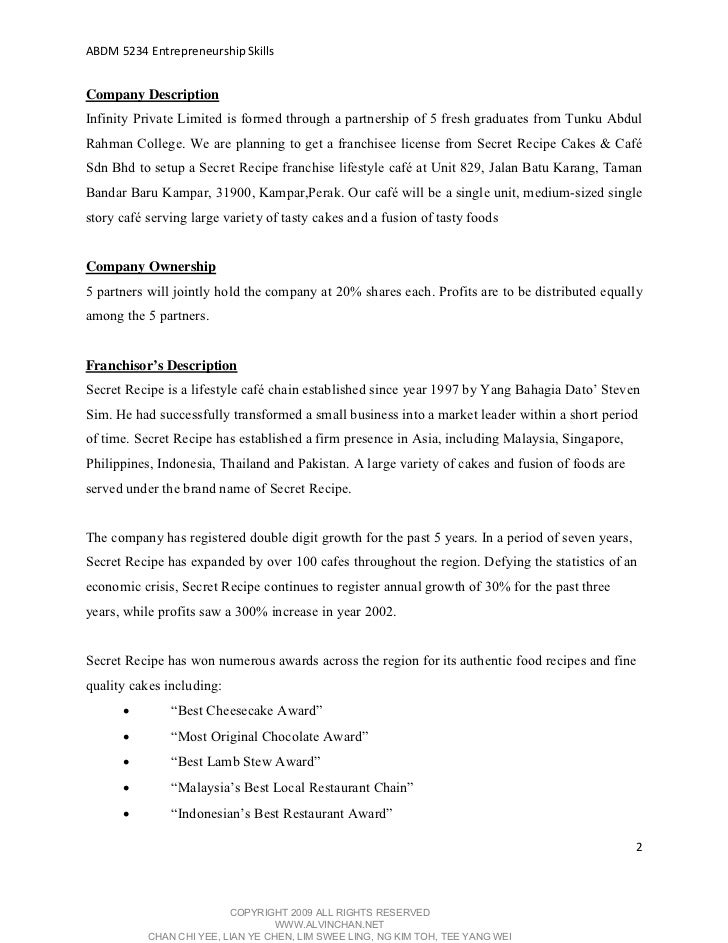 ABDM 5234 Entrepreneurship Skills

Company Description
Infinity Private Limited is formed through a partnership of 5 fresh graduates from Tunku Abdul Rahman College. We are planning to get a franchisee license from Secret Recipe Cakes & Café Sdn Bhd to setup a Secret Recipe franchise lifestyle café at Unit 829, Jalan Batu Karang, Taman Bandar Baru Kampar, 31900, Kampar,Perak. Our café will be a single unit, medium-sized single story café serving large variety of tasty cakes and a fusion of tasty foods

Company Ownership
5 partners will jointly hold the company at 20% shares each. Profits are to be distributed equally among the 5 partners.

Franchisor's Description
Secret Recipe is a lifestyle café chain established since year 1997 by Yang Bahagia Dato' Steven Sim. He had successfully transformed a small business into a market leader within a short period of time. Secret Recipe has established a firm presence in Asia, including Malaysia, Singapore, Philippines, Indonesia, Thailand and Pakistan. A large variety of cakes and fusion of foods are served under the brand name of Secret Recipe.

The company has registered double digit growth for the past 5 years. In a period of seven years, Secret Recipe has expanded by over 100 cafes throughout the region. Defying the statistics of an economic crisis, Secret Recipe continues to register annual growth of 30% for the past three years, while profits saw a 300% increase in year 2002.

Secret Recipe has won numerous awards across the region for its authentic food recipes and fine quality cakes including:
• "Best Cheesecake Award"
• "Most Original Chocolate Award"
• "Best Lamb Stew Award"
• "Malaysia's Best Local Restaurant Chain"
• "Indonesian's Best Restaurant Award"

2

COPYRIGHT 2009 ALL RIGHTS RESERVED
WWW.ALVINCHAN.NET
CHAN CHI YEE, LIAN YE CHEN, LIM SWEE LING, NG KIM TOH, TEE YANG WEI